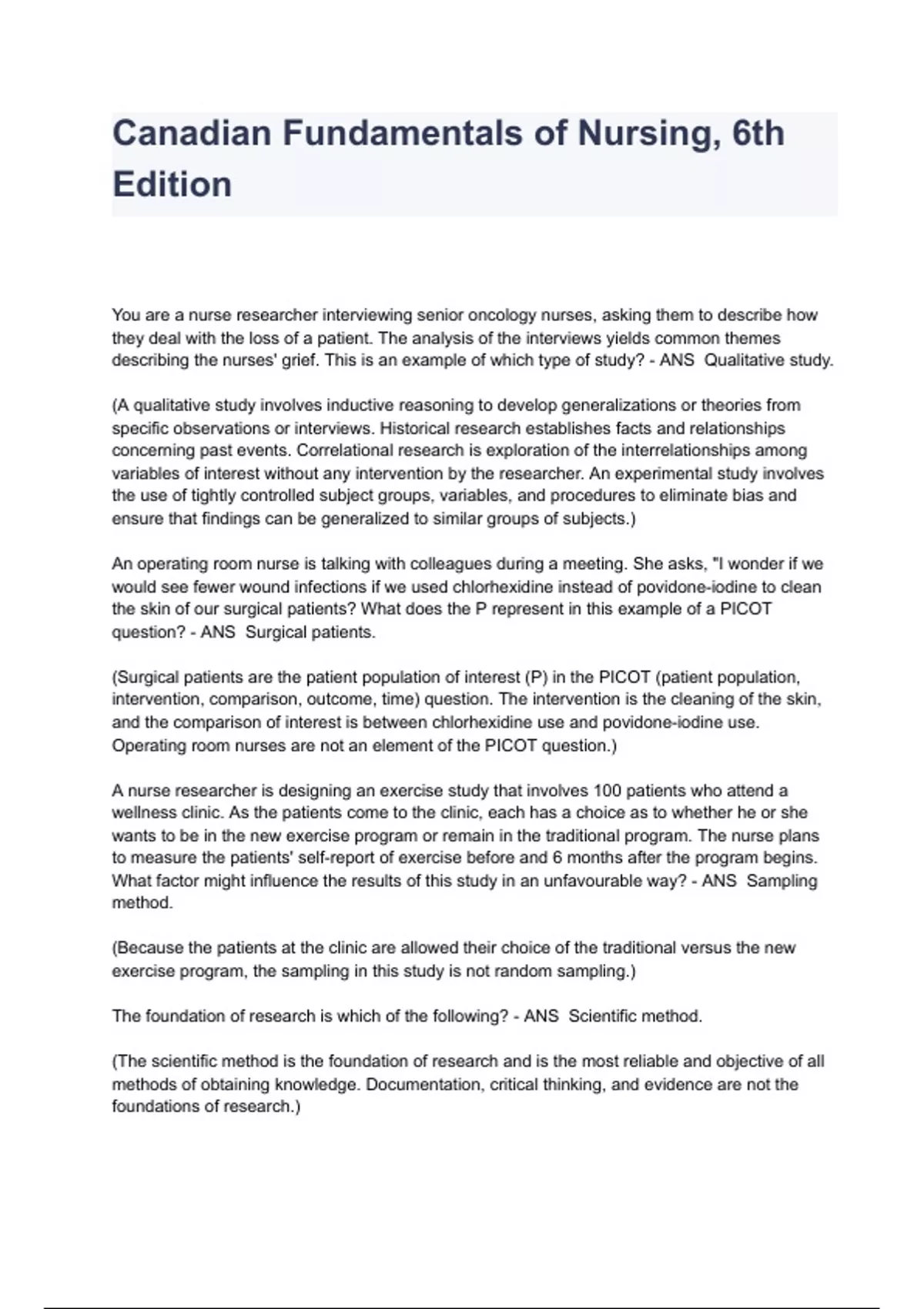 Canadian Fundamentals of Nursing, 6th Edition

You are a nurse researcher interviewing senior oncology nurses, asking them to describe how they deal with the loss of a patient. The analysis of the interviews yields common themes describing the nurses' grief. This is an example of which type of study? - ANS  Qualitative study.

(A qualitative study involves inductive reasoning to develop generalizations or theories from specific observations or interviews. Historical research establishes facts and relationships concerning past events. Correlational research is exploration of the interrelationships among variables of interest without any intervention by the researcher. An experimental study involves the use of tightly controlled subject groups, variables, and procedures to eliminate bias and ensure that findings can be generalized to similar groups of subjects.)

An operating room nurse is talking with colleagues during a meeting. She asks, "I wonder if we would see fewer wound infections if we used chlorhexidine instead of povidone-iodine to clean the skin of our surgical patients? What does the P represent in this example of a PICOT question? - ANS  Surgical patients.

(Surgical patients are the patient population of interest (P) in the PICOT (patient population, intervention, comparison, outcome, time) question. The intervention is the cleaning of the skin, and the comparison of interest is between chlorhexidine use and povidone-iodine use. Operating room nurses are not an element of the PICOT question.)

A nurse researcher is designing an exercise study that involves 100 patients who attend a wellness clinic. As the patients come to the clinic, each has a choice as to whether he or she wants to be in the new exercise program or remain in the traditional program. The nurse plans to measure the patients' self-report of exercise before and 6 months after the program begins. What factor might influence the results of this study in an unfavourable way? - ANS  Sampling method.

(Because the patients at the clinic are allowed their choice of the traditional versus the new exercise program, the sampling in this study is not random sampling.)

The foundation of research is which of the following? - ANS  Scientific method.

(The scientific method is the foundation of research and is the most reliable and objective of all methods of obtaining knowledge. Documentation, critical thinking, and evidence are not the foundations of research.)